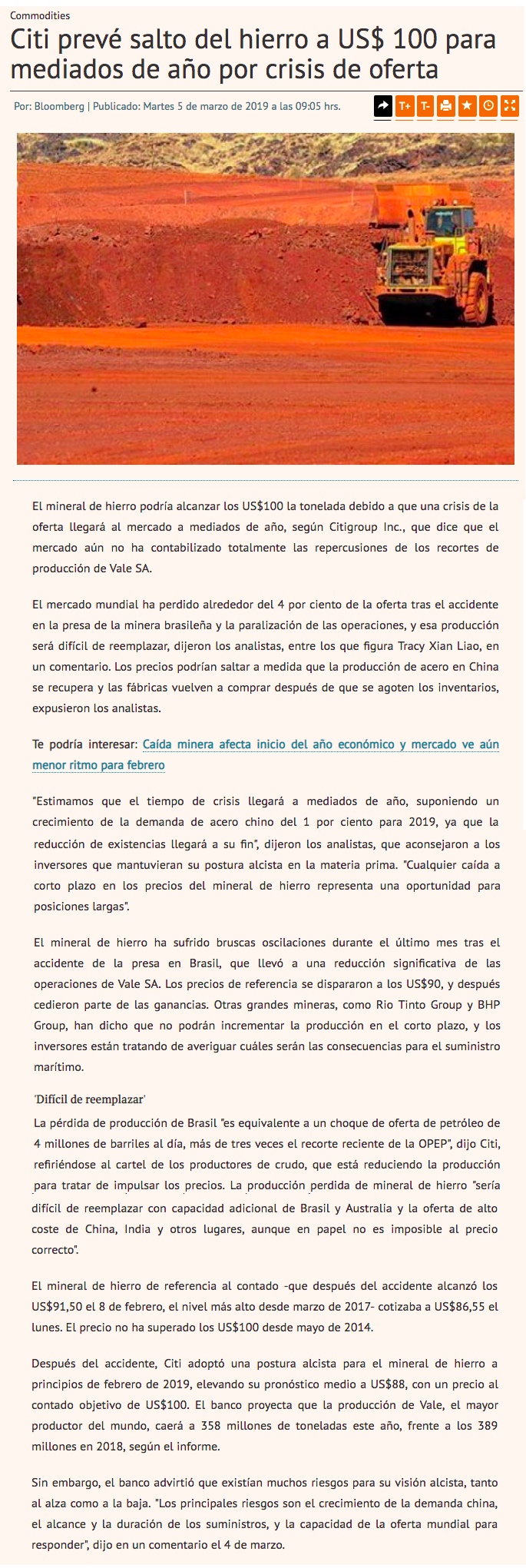 Commodities

Citi prevé salto del hierro a US$ 100 para mediados de año por crisis de oferta

Por: Bloomberg | Publicado: Martes 5 de marzo de 2019 a las 09:05 hrs.

T+ T-

El mineral de hierro podría alcanzar los US$100 la tonelada debido a que una crisis de la oferta llegará al mercado a mediados de año, según Citigroup Inc., que dice que el mercado aún no ha contabilizado totalmente las repercusiones de los recortes de producción de Vale SA.

El mercado mundial ha perdido alrededor del 4 por ciento de la oferta tras el accidente en la presa de la minera brasileña y la paralización de las operaciones, y esa producción será difícil de reemplazar, dijeron los analistas, entre los que figura Tracy Xian Liao, en un comentario. Los precios podrían saltar a medida que la producción de acero en China se recupera y las fábricas vuelven a comprar después de que se agoten los inventarios, expusieron los analistas.

Te podría interesar: Caída minera afecta inicio del año económico y mercado ve aún menor ritmo para febrero

"Estimamos que el tiempo de crisis llegará a mediados de año, suponiendo un crecimiento de la demanda de acero chino del 1 por ciento para 2019, ya que la reducción de existencias llegará a su fin", dijeron los analistas, que aconsejaron a los inversores que mantuvieran su postura alcista en la materia prima. "Cualquier caída a corto plazo en los precios del mineral de hierro representa una oportunidad para posiciones largas".

El mineral de hierro ha sufrido bruscas oscilaciones durante el último mes tras el accidente de la presa en Brasil, que llevó a una reducción significativa de las operaciones de Vale SA. Los precios de referencia se dispararon a los US$90, y después cedieron parte de las ganancias. Otras grandes mineras, como Rio Tinto Group y BHP Group, han dicho que no podrán incrementar la producción en el corto plazo, y los inversores están tratando de averiguar cuáles serán las consecuencias para el suministro marítimo.

'Difícil de reemplazar'

La pérdida de producción de Brasil "es equivalente a un choque de oferta de petróleo de 4 millones de barriles al día, más de tres veces el recorte reciente de la OPEP", dijo Citi, refiriéndose al cartel de los productores de crudo, que está reduciendo la producción para tratar de impulsar los precios. La producción perdida de mineral de hierro "sería difícil de reemplazar con capacidad adicional de Brasil y Australia y la oferta de alto coste de China, India y otros lugares, aunque en papel no es imposible al precio correcto".

El mineral de hierro de referencia al contado -que después del accidente alcanzó los US$91,50 el 8 de febrero, el nivel más alto desde marzo de 2017- cotizaba a US$86,55 el lunes. El precio no ha superado los US$100 desde mayo de 2014.

Después del accidente, Citi adoptó una postura alcista para el mineral de hierro a principios de febrero de 2019, elevando su pronóstico medio a US$88, con un precio al contado objetivo de US$100. El banco proyecta que la producción de Vale, el mayor productor del mundo, caerá a 358 millones de toneladas este año, frente a los 389 millones en 2018, según el informe.

Sin embargo, el banco advirtió que existían muchos riesgos para su visión alcista, tanto al alza como a la baja. "Los principales riesgos son el crecimiento de la demanda china, el alcance y la duración de los suministros, y la capacidad de la oferta mundial para responder", dijo en un comentario el 4 de marzo.